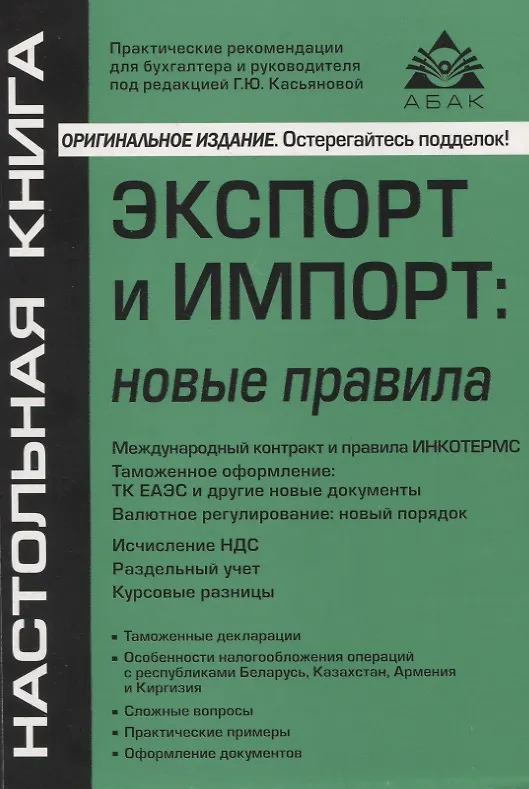 НАСТОЛЬНАЯ КНИГА

Практические рекомендации
для бухгалтера и руководителя
под редакцией Г.Ю. Касьяновой

АБАК

ОРИГИНАЛЬНОЕ ИЗДАНИЕ. Остерегайтесь подделок!

ЭКСПОРТ
и ИМПОРТ:
новые правила

Международный контракт и правила ИНКОТЕРМС
Таможенное оформление:
ТК ЕАЭС и другие новые документы
Валютное регулирование: новый порядок

Исчисление НДС
Раздельный учет
Курсовые разницы

• Таможенные декларации
• Особенности налогообложения операций с республиками Беларусь, Казахстан, Армения и Киргизия
• Сложные вопросы
• Практические примеры
• Оформление документов